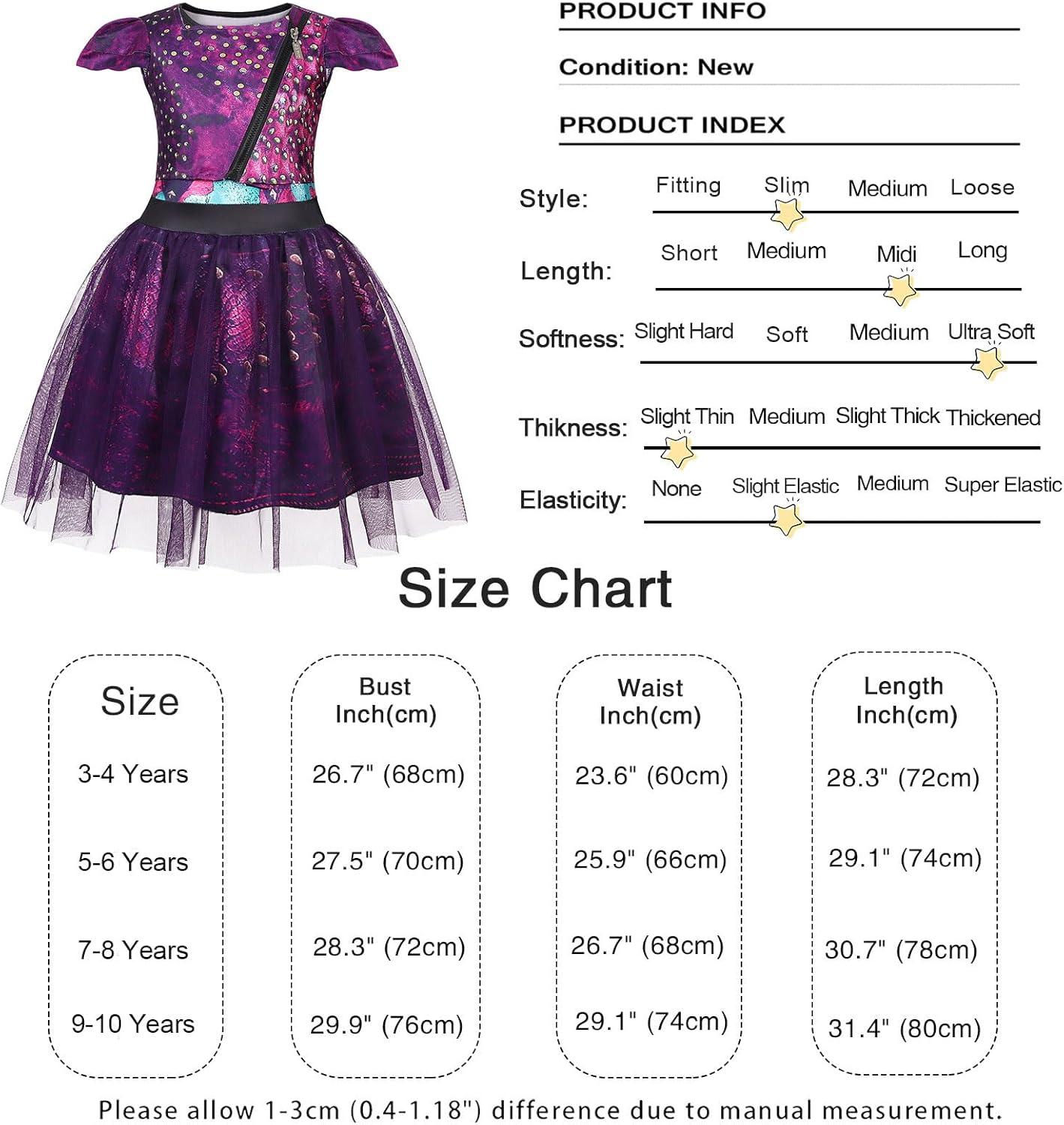 PRODUCT INFO

Condition: New

PRODUCT INDEX

Style: Fitting Slim Medium Loose

Length: Short Medium Midi Long

Softness: Slight Hard Soft Medium Ultra Soft

Thikness: Slight Thin Medium Slight Thick Thickened

Elasticity: None Slight Elastic Medium Super Elastic

Size Chart

| Size | Bust Inch(cm) | Waist Inch(cm) | Length Inch(cm) |
|---|---|---|---|
| 3-4 Years | 26.7" (68cm) | 23.6" (60cm) | 28.3" (72cm) |
| 5-6 Years | 27.5" (70cm) | 25.9" (66cm) | 29.1" (74cm) |
| 7-8 Years | 28.3" (72cm) | 26.7" (68cm) | 30.7" (78cm) |
| 9-10 Years | 29.9" (76cm) | 29.1" (74cm) | 31.4" (80cm) |

Please allow 1-3cm (0.4-1.18") difference due to manual measurement.